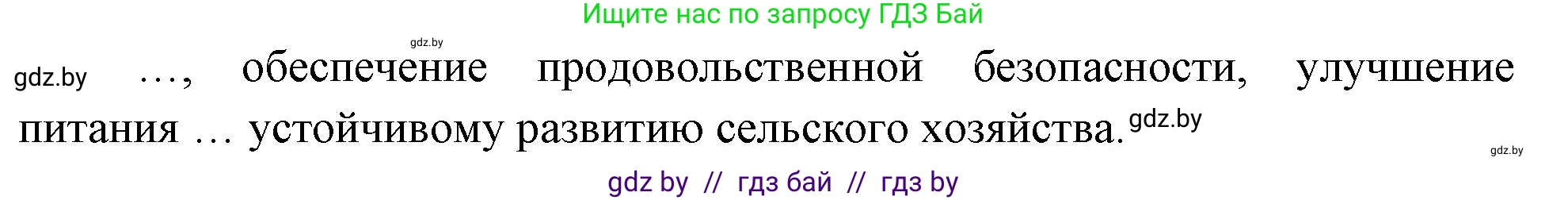 Ищите нас по запросу ГДЗ Бай

gdz.by

gdz.by …, обеспечение продовольственной безопасности, улучшение питания … устойчивому развитию сельского хозяйства. gdz.by

gdz.by

gdz by // гдз бай // гдз by